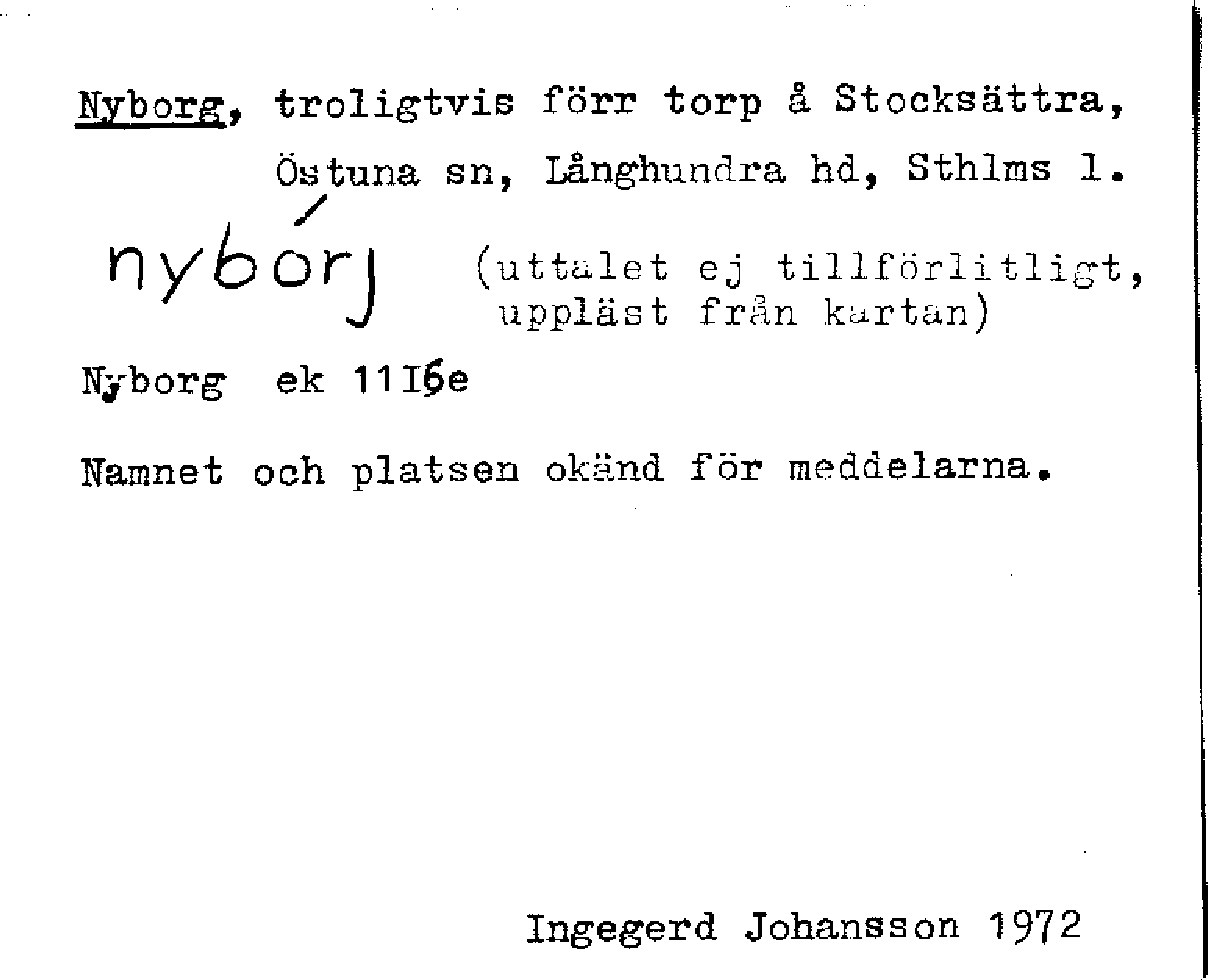 Nyborg, troligtvis förr torp å Stocksättra, Östuna sn, Långhundra hd, Sthlms l.

nybórj (uttalet ej tillförlitligt, uppläst från kartan)

Nyborg ek 11I6e

Namnet och platsen okänd för meddelarna.

Ingegerd Johansson 1972